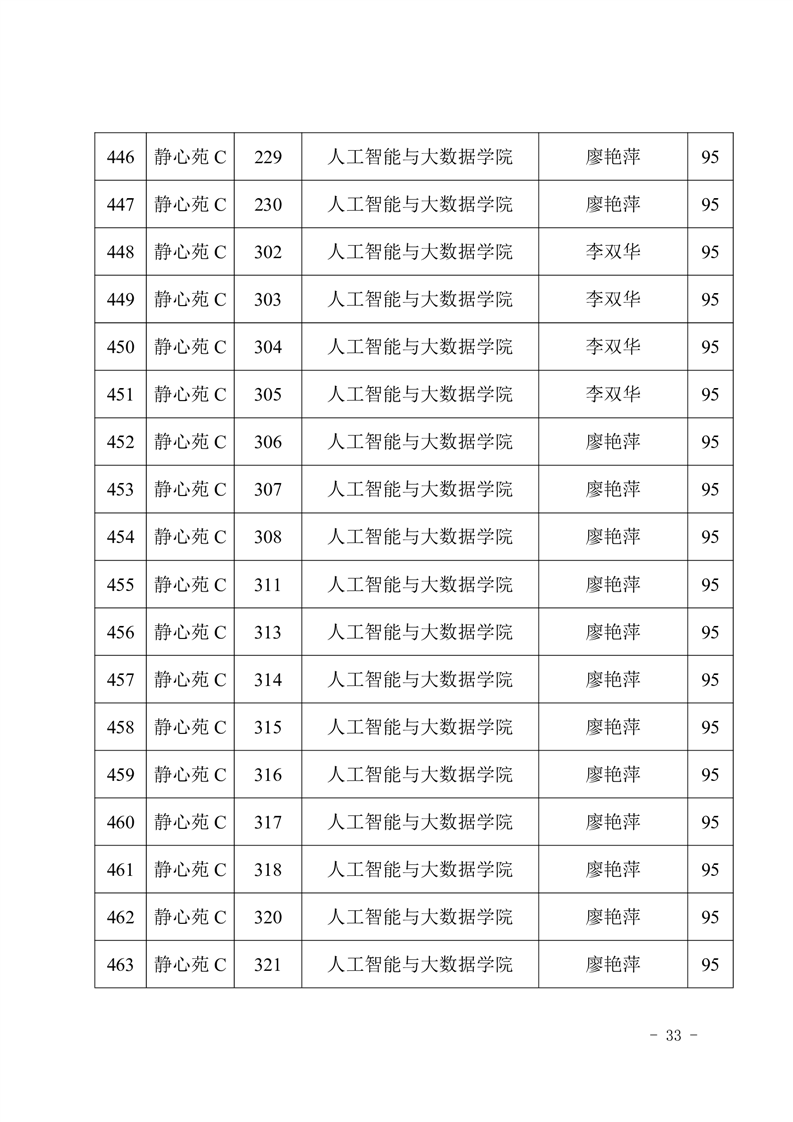 | 446 | 静心苑 C | 229 | 人工智能与大数据学院 | 廖艳萍 | 95 |
|---|---|---|---|---|---|
| 447 | 静心苑 C | 230 | 人工智能与大数据学院 | 廖艳萍 | 95 |
| 448 | 静心苑 C | 302 | 人工智能与大数据学院 | 李双华 | 95 |
| 449 | 静心苑 C | 303 | 人工智能与大数据学院 | 李双华 | 95 |
| 450 | 静心苑 C | 304 | 人工智能与大数据学院 | 李双华 | 95 |
| 451 | 静心苑 C | 305 | 人工智能与大数据学院 | 李双华 | 95 |
| 452 | 静心苑 C | 306 | 人工智能与大数据学院 | 廖艳萍 | 95 |
| 453 | 静心苑 C | 307 | 人工智能与大数据学院 | 廖艳萍 | 95 |
| 454 | 静心苑 C | 308 | 人工智能与大数据学院 | 廖艳萍 | 95 |
| 455 | 静心苑 C | 311 | 人工智能与大数据学院 | 廖艳萍 | 95 |
| 456 | 静心苑 C | 313 | 人工智能与大数据学院 | 廖艳萍 | 95 |
| 457 | 静心苑 C | 314 | 人工智能与大数据学院 | 廖艳萍 | 95 |
| 458 | 静心苑 C | 315 | 人工智能与大数据学院 | 廖艳萍 | 95 |
| 459 | 静心苑 C | 316 | 人工智能与大数据学院 | 廖艳萍 | 95 |
| 460 | 静心苑 C | 317 | 人工智能与大数据学院 | 廖艳萍 | 95 |
| 461 | 静心苑 C | 318 | 人工智能与大数据学院 | 廖艳萍 | 95 |
| 462 | 静心苑 C | 320 | 人工智能与大数据学院 | 廖艳萍 | 95 |
| 463 | 静心苑 C | 321 | 人工智能与大数据学院 | 廖艳萍 | 95 |

- 33 -